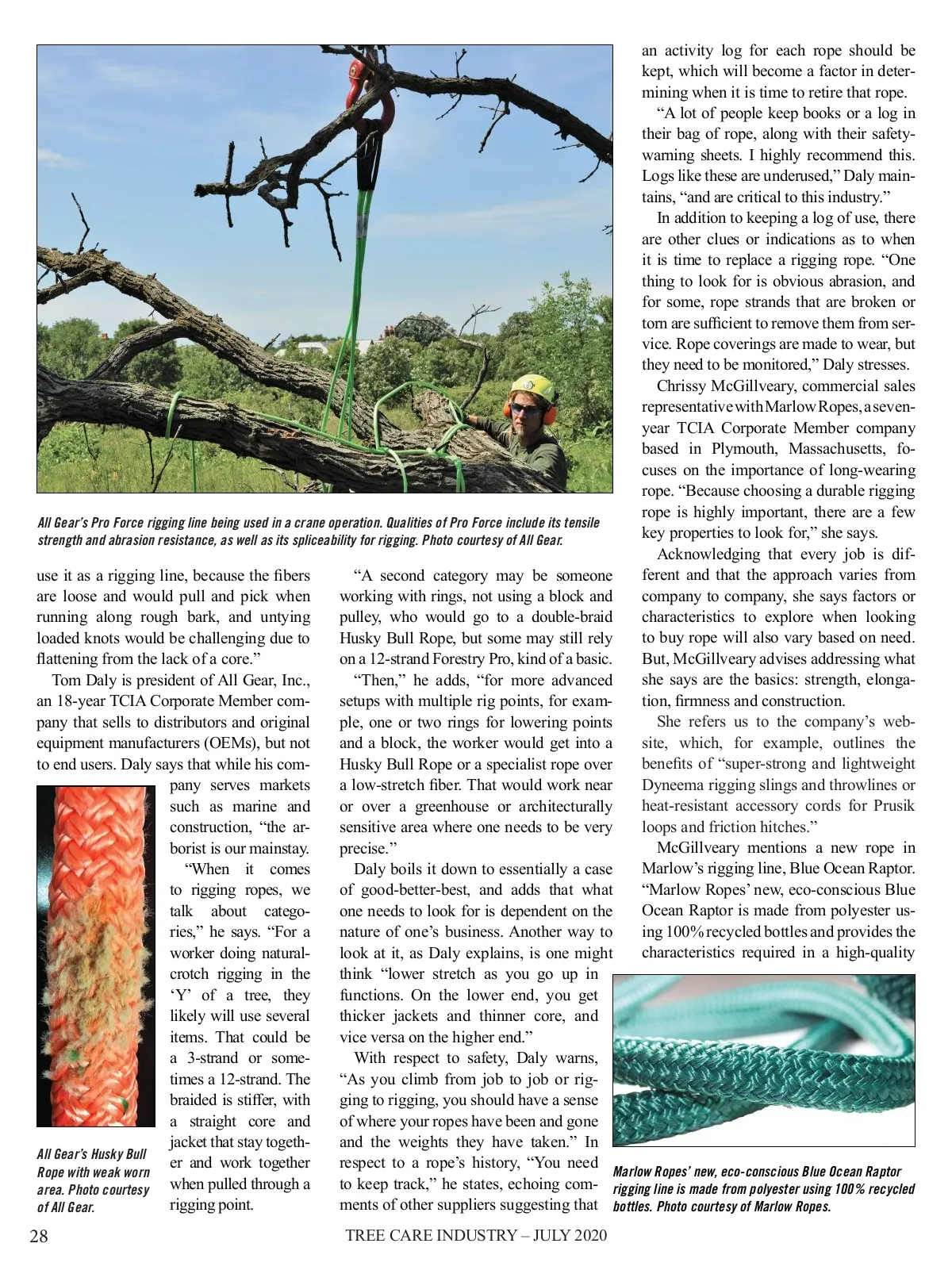 All Gear's Pro Force rigging line being used in a crane operation. Qualities of Pro Force include its tensile strength and abrasion resistance, as well as its spliceability for rigging. Photo courtesy of All Gear.

use it as a rigging line, because the fibers are loose and would pull and pick when running along rough bark, and untying loaded knots would be challenging due to flattening from the lack of a core."

Tom Daly is president of All Gear, Inc., an 18-year TCIA Corporate Member company that sells to distributors and original equipment manufacturers (OEMs), but not to end users. Daly says that while his company serves markets such as marine and construction, "the arborist is our mainstay.

"When it comes to rigging ropes, we talk about categories," he says. "For a worker doing natural-crotch rigging in the 'Y' of a tree, they likely will use several items. That could be a 3-strand or sometimes a 12-strand. The braided is stiffer, with a straight core and jacket that stay together and work together when pulled through a rigging point.

All Gear's Husky Bull Rope with weak worn area. Photo courtesy of All Gear.

"A second category may be someone working with rings, not using a block and pulley, who would go to a double-braid Husky Bull Rope, but some may still rely on a 12-strand Forestry Pro, kind of a basic.

"Then," he adds, "for more advanced setups with multiple rig points, for example, one or two rings for lowering points and a block, the worker would get into a Husky Bull Rope or a specialist rope over a low-stretch fiber. That would work near or over a greenhouse or architecturally sensitive area where one needs to be very precise."

Daly boils it down to essentially a case of good-better-best, and adds that what one needs to look for is dependent on the nature of one's business. Another way to look at it, as Daly explains, is one might think "lower stretch as you go up in functions. On the lower end, you get thicker jackets and thinner core, and vice versa on the higher end."

With respect to safety, Daly warns, "As you climb from job to job or rigging to rigging, you should have a sense of where your ropes have been and gone and the weights they have taken." In respect to a rope's history, "You need to keep track," he states, echoing comments of other suppliers suggesting that an activity log for each rope should be kept, which will become a factor in determining when it is time to retire that rope.

"A lot of people keep books or a log in their bag of rope, along with their safety-warning sheets. I highly recommend this. Logs like these are underused," Daly maintains, "and are critical to this industry."

In addition to keeping a log of use, there are other clues or indications as to when it is time to replace a rigging rope. "One thing to look for is obvious abrasion, and for some, rope strands that are broken or torn are sufficient to remove them from service. Rope coverings are made to wear, but they need to be monitored," Daly stresses.

Chrissy McGillveary, commercial sales representative with Marlow Ropes, a seven-year TCIA Corporate Member company based in Plymouth, Massachusetts, focuses on the importance of long-wearing rope. "Because choosing a durable rigging rope is highly important, there are a few key properties to look for," she says.

Acknowledging that every job is different and that the approach varies from company to company, she says factors or characteristics to explore when looking to buy rope will also vary based on need. But, McGillveary advises addressing what she says are the basics: strength, elongation, firmness and construction.

She refers us to the company's website, which, for example, outlines the benefits of "super-strong and lightweight Dyneema rigging slings and throwlines or heat-resistant accessory cords for Prusik loops and friction hitches."

McGillveary mentions a new rope in Marlow's rigging line, Blue Ocean Raptor. "Marlow Ropes' new, eco-conscious Blue Ocean Raptor is made from polyester using 100% recycled bottles and provides the characteristics required in a high-quality

Marlow Ropes' new, eco-conscious Blue Ocean Raptor rigging line is made from polyester using 100% recycled bottles. Photo courtesy of Marlow Ropes.

28 TREE CARE INDUSTRY – JULY 2020